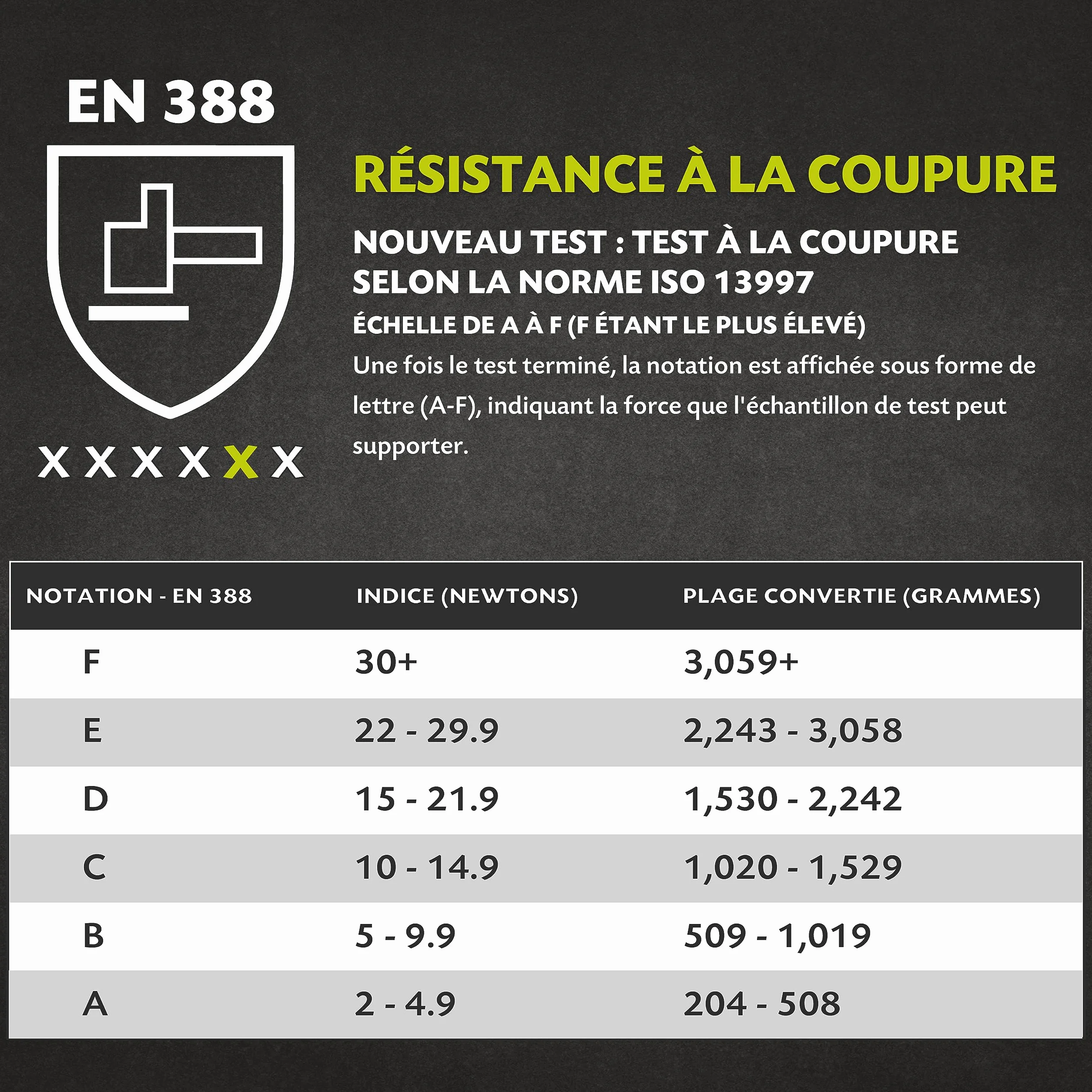 EN 388

X X X X X X

RÉSISTANCE À LA COUPURE

NOUVEAU TEST : TEST À LA COUPURE SELON LA NORME ISO 13997

ÉCHELLE DE A À F (F ÉTANT LE PLUS ÉLEVÉ)

Une fois le test terminé, la notation est affichée sous forme de lettre (A-F), indiquant la force que l'échantillon de test peut supporter.

| NOTATION - EN 388 | INDICE (NEWTONS) | PLAGE CONVERTIE (GRAMMES) |
|---|---|---|
| F | 30+ | 3,059+ |
| E | 22 - 29.9 | 2,243 - 3,058 |
| D | 15 - 21.9 | 1,530 - 2,242 |
| C | 10 - 14.9 | 1,020 - 1,529 |
| B | 5 - 9.9 | 509 - 1,019 |
| A | 2 - 4.9 | 204 - 508 |